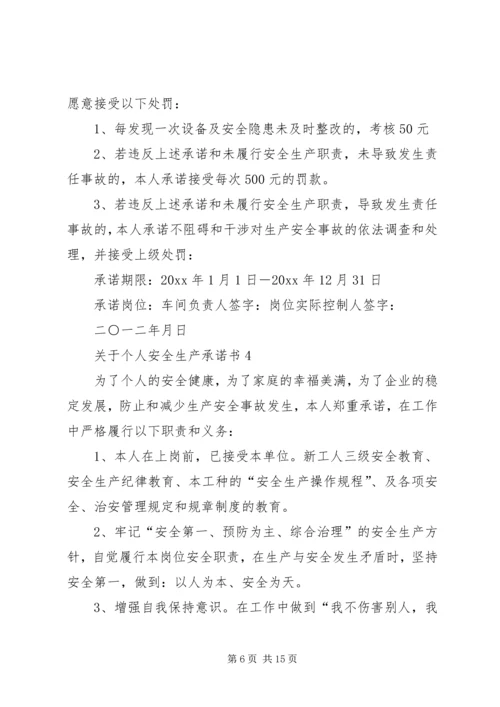 愿意接受以下处罚：

1、每发现一次设备及安全隐患未及时整改的，考核50元

2、若违反上述承诺和未履行安全生产职责，未导致发生责任事故的，本人承诺接受每次500元的罚款。

3、若违反上述承诺和未履行安全生产职责，导致发生责任事故的，本人承诺不阻碍和干涉对生产安全事故的依法调查和处理，并接受上级处罚：

承诺期限：20xx年1月1日—20xx年12月31日

承诺岗位：车间负责人签字：岗位实际控制人签字：

二〇一二年月日

关于个人安全生产承诺书4

为了个人的安全健康，为了家庭的幸福美满，为了企业的稳定发展，防止和减少生产安全事故发生，本人郑重承诺，在工作中严格履行以下职责和义务：

1、本人在上岗前，已接受本单位。新工人三级安全教育、安全生产纪律教育、本工种的“安全生产操作规程”、及各项安全、治安管理规定和规章制度的教育。

2、牢记“安全第一、预防为主、综合治理”的安全生产方针，自觉履行本岗位安全职责，在生产与安全发生矛盾时，坚持安全第一，做到：以人为本、安全为天。

3、增强自我保持意识。在工作中做到“我不伤害别人，我

第6页 共15页